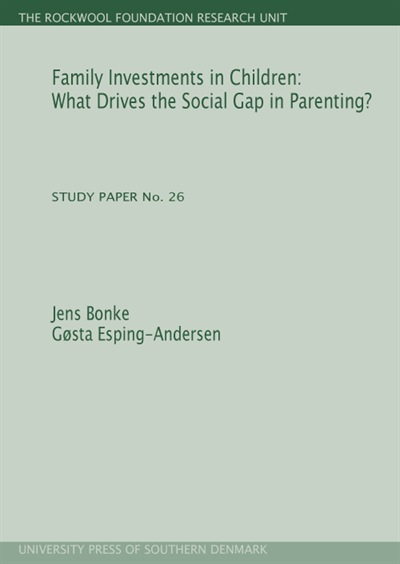 THE ROCKWOOL FOUNDATION RESEARCH UNIT

Family Investments in Children: What Drives the Social Gap in Parenting?

STUDY PAPER No. 26

Jens Bonke
Gøsta Esping-Andersen

UNIVERSITY PRESS OF SOUTHERN DENMARK